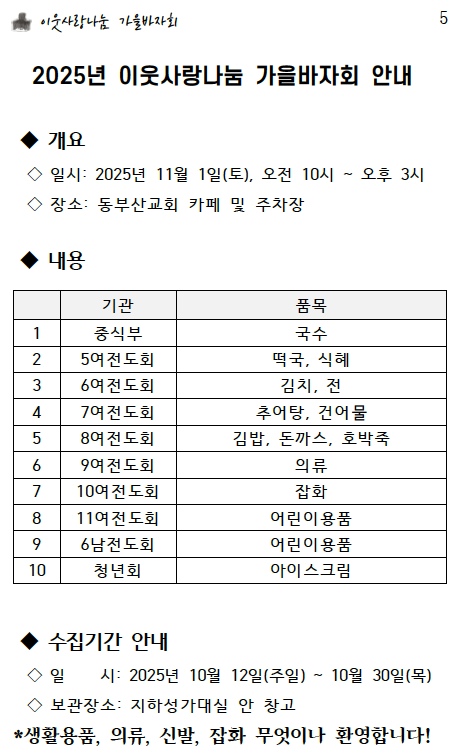 이웃사랑나눔 가을바자회

5

2025년 이웃사랑나눔 가을바자회 안내

◆ 개요

◇ 일시: 2025년 11월 1일(토), 오전 10시 ~ 오후 3시

◇ 장소: 동부산교회 카페 및 주차장

◆ 내용

| | 기관 | 품목 |
|---|---|---|
| 1 | 중식부 | 국수 |
| 2 | 5여전도회 | 떡국, 식혜 |
| 3 | 6여전도회 | 김치, 전 |
| 4 | 7여전도회 | 추어탕, 건어물 |
| 5 | 8여전도회 | 김밥, 돈까스, 호박죽 |
| 6 | 9여전도회 | 의류 |
| 7 | 10여전도회 | 잡화 |
| 8 | 11여전도회 | 어린이용품 |
| 9 | 6남전도회 | 어린이용품 |
| 10 | 청년회 | 아이스크림 |

◆ 수집기간 안내

◇ 일 시: 2025년 10월 12일(주일) ~ 10월 30일(목)

◇ 보관장소: 지하성가대실 안 창고

*생활용품, 의류, 신발, 잡화 무엇이나 환영합니다!